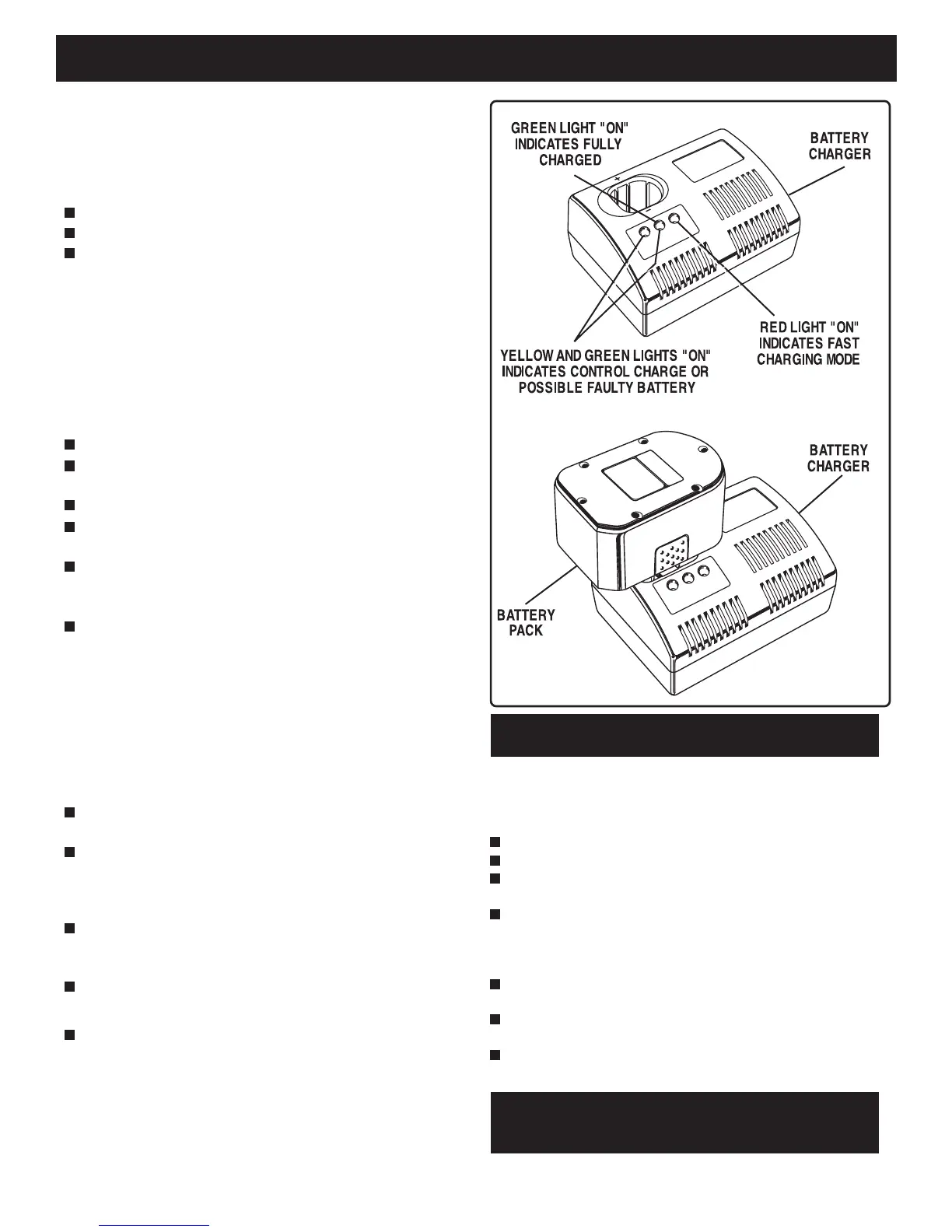 GREEN LIGHT "ON" INDICATES FULLY CHARGED

BATTERY CHARGER

RED LIGHT "ON" INDICATES FAST CHARGING MODE

YELLOW AND GREEN LIGHTS "ON" INDICATES CONTROL CHARGE OR POSSIBLE FAULTY BATTERY

BATTERY CHARGER

BATTERY PACK